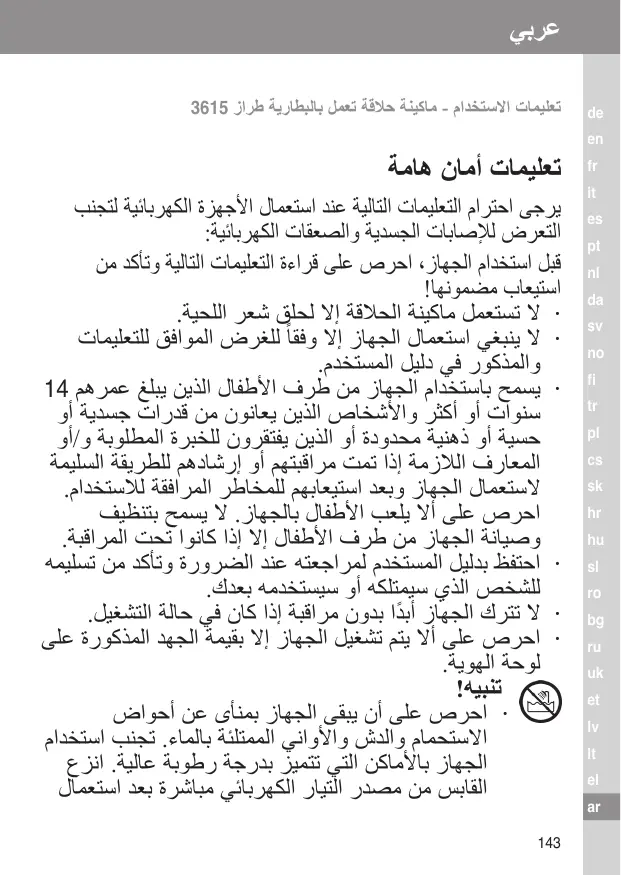 عربي

تعليمات الاستخدام - ماكينة حلاقة تعمل بالبطارية طراز 3615

تعليمات أمان هامة

يرجى احترام التعليمات التالية عند استعمال الأجهزة الكهربائية لتجنب التعرض للإصابات الجسدية والصعقات الكهربائية:

قبل استخدام الجهاز، احرص على قراءة التعليمات التالية وتأكد من استيعاب مضمونها!

• لا تستعمل ماكينة الحلاقة إلا لحلق شعر اللحية.
• لا ينبغي استعمال الجهاز إلا وفقاً للغرض الموافق للتعليمات والمذكور في دليل المستخدم.
• يسمح باستخدام الجهاز من طرف الأطفال الذين يبلغ عمرهم 14 سنوات أو أكثر والأشخاص الذين يعانون من قدرات جسدية أو حسية أو ذهنية محدودة أو الذين يفتقرون للخبرة المطلوبة و/أو المعارف اللازمة إذا تمت مراقبتهم أو إرشادهم للطريقة السليمة لاستعمال الجهاز وبعد استيعابهم للمخاطر المرافقة للاستخدام. احرص على ألا يلعب الأطفال بالجهاز. لا يسمح بتنظيف وصيانة الجهاز من طرف الأطفال إلا إذا كانوا تحت المراقبة.
• احتفظ بدليل المستخدم لمراجعته عند الضرورة وتأكد من تسليمه للشخص الذي سيمتلكه أو سيستخدمه بعدك.
• لا تترك الجهاز أبدًا بدون مراقبة إذا كان في حالة التشغيل.
• احرص على ألا يتم تشغيل الجهاز إلا بقيمة الجهد المذكورة على لوحة الهوية.

تنبيه!
• احرص على أن يبقى الجهاز بمنأى عن أحواض الاستحمام والدش والأواني الممتلئة بالماء. تجنب استخدام الجهاز بالأماكن التي تتميز بدرجة رطوبة عالية. انزع القابس من مصدر التيار الكهربائي مباشرة بعد استعمال

de
en
fr
it
es
pt
nl
da
sv
no
fi
tr
pl
cs
sk
hr
hu
sl
ro
bg
ru
uk
et
lv
lt
el
ar

143